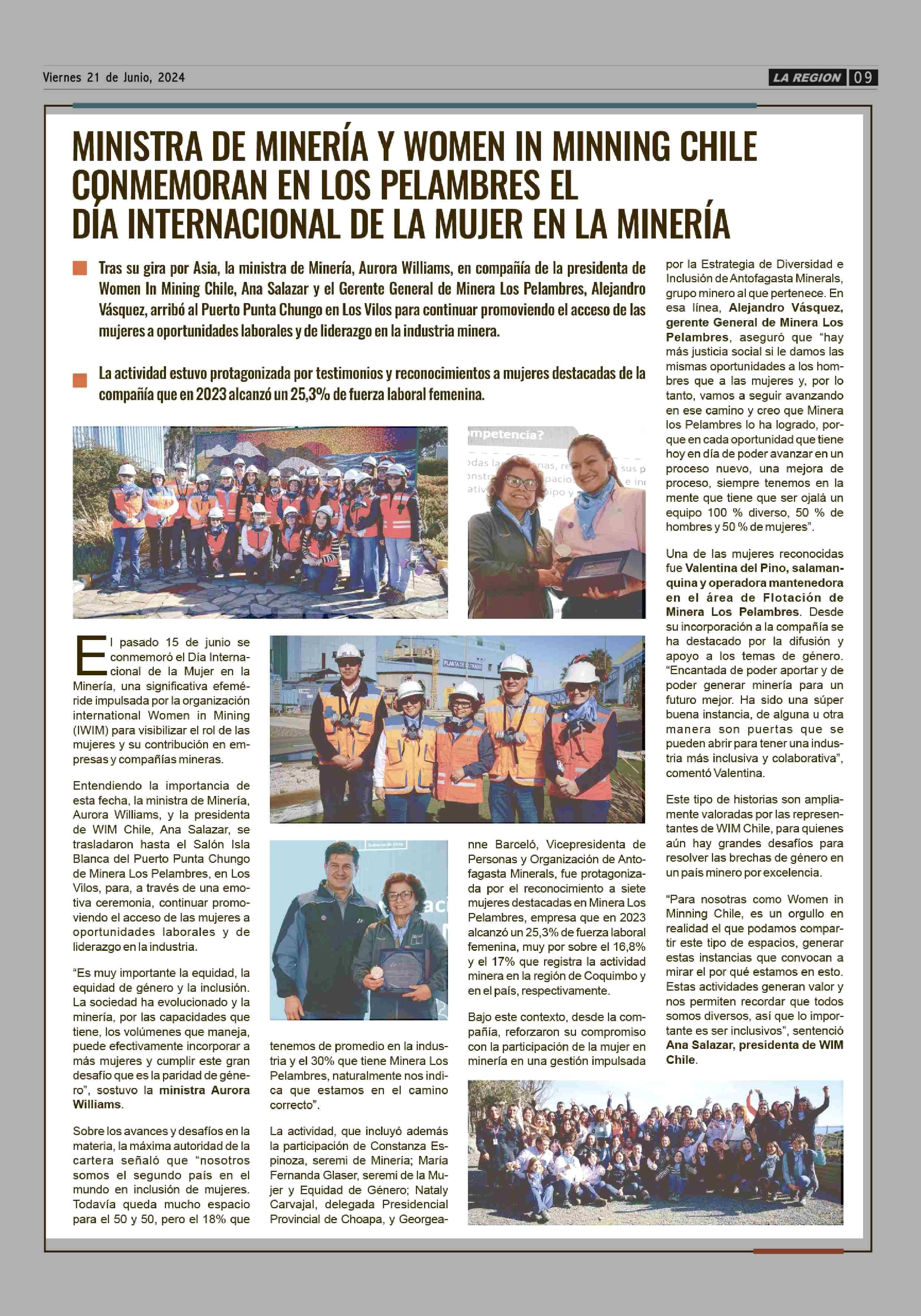 Viernes 21 de Junio, 2024

LA REGION 09

MINISTRA DE MINERÍA Y WOMEN IN MINNING CHILE CONMEMORAN EN LOS PELAMBRES EL DÍA INTERNACIONAL DE LA MUJER EN LA MINERÍA

Tras su gira por Asia, la ministra de Minería, Aurora Williams, en compañía de la presidenta de Women In Mining Chile, Ana Salazar y el Gerente General de Minera Los Pelambres, Alejandro Vásquez, arribó al Puerto Punta Chungo en Los Vilos para continuar promoviendo el acceso de las mujeres a oportunidades laborales y de liderazgo en la industria minera.

La actividad estuvo protagonizada por testimonios y reconocimientos a mujeres destacadas de la compañía que en 2023 alcanzó un 25,3% de fuerza laboral femenina.

mpetencia?

PLANTA DE FILTRADO

El pasado 15 de junio se conmemoró el Día Internacional de la Mujer en la Minería, una significativa efeméride impulsada por la organización international Women in Mining (IWIM) para visibilizar el rol de las mujeres y su contribución en empresas y compañías mineras.

Entendiendo la importancia de esta fecha, la ministra de Minería, Aurora Williams, y la presidenta de WIM Chile, Ana Salazar, se trasladaron hasta el Salón Isla Blanca del Puerto Punta Chungo de Minera Los Pelambres, en Los Vilos, para, a través de una emotiva ceremonia, continuar promoviendo el acceso de las mujeres a oportunidades laborales y de liderazgo en la industria.

“Es muy importante la equidad, la equidad de género y la inclusión. La sociedad ha evolucionado y la minería, por las capacidades que tiene, los volúmenes que maneja, puede efectivamente incorporar a más mujeres y cumplir este gran desafío que es la paridad de género”, sostuvo la ministra Aurora Williams.

Sobre los avances y desafíos en la materia, la máxima autoridad de la cartera señaló que “nosotros somos el segundo país en el mundo en inclusión de mujeres. Todavía queda mucho espacio para el 50 y 50, pero el 18% que tenemos de promedio en la industria y el 30% que tiene Minera Los Pelambres, naturalmente nos indica que estamos en el camino correcto”.

La actividad, que incluyó además la participación de Constanza Espinoza, seremi de Minería; María Fernanda Glaser, seremi de la Mujer y Equidad de Género; Nataly Carvajal, delegada Presidencial Provincial de Choapa, y Georgeanne Barceló, Vicepresidenta de Personas y Organización de Antofagasta Minerals, fue protagonizada por el reconocimiento a siete mujeres destacadas en Minera Los Pelambres, empresa que en 2023 alcanzó un 25,3% de fuerza laboral femenina, muy por sobre el 16,8% y el 17% que registra la actividad minera en la región de Coquimbo y en el país, respectivamente.

Bajo este contexto, desde la compañía, reforzaron su compromiso con la participación de la mujer en minería en una gestión impulsada por la Estrategia de Diversidad e Inclusión de Antofagasta Minerals, grupo minero al que pertenece. En esa línea, Alejandro Vásquez, gerente General de Minera Los Pelambres, aseguró que “hay más justicia social si le damos las mismas oportunidades a los hombres que a las mujeres y, por lo tanto, vamos a seguir avanzando en ese camino y creo que Minera los Pelambres lo ha logrado, porque en cada oportunidad que tiene hoy en día de poder avanzar en un proceso nuevo, una mejora de proceso, siempre tenemos en la mente que tiene que ser ojalá un equipo 100 % diverso, 50 % de hombres y 50 % de mujeres”.

Una de las mujeres reconocidas fue Valentina del Pino, salamanquina y operadora mantenedora en el área de Flotación de Minera Los Pelambres. Desde su incorporación a la compañía se ha destacado por la difusión y apoyo a los temas de género. “Encantada de poder aportar y de poder generar minería para un futuro mejor. Ha sido una súper buena instancia, de alguna u otra manera son puertas que se pueden abrir para tener una industria más inclusiva y colaborativa”, comentó Valentina.

Este tipo de historias son ampliamente valoradas por las representantes de WIM Chile, para quienes aún hay grandes desafíos para resolver las brechas de género en un país minero por excelencia.

“Para nosotras como Women in Minning Chile, es un orgullo en realidad el que podamos compartir este tipo de espacios, generar estas instancias que convocan a mirar el por qué estamos en esto. Estas actividades generan valor y nos permiten recordar que todos somos diversos, así que lo importante es ser inclusivos”, sentenció Ana Salazar, presidenta de WIM Chile.